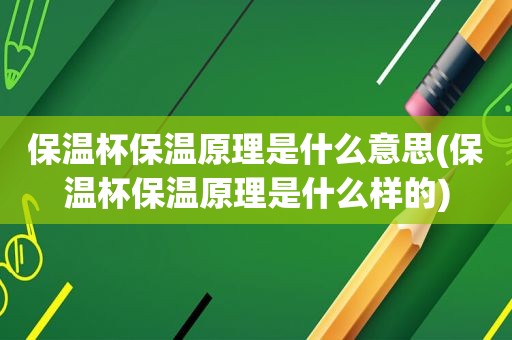 保温杯保温原理是什么意思(保温杯保温原理是什么样的)